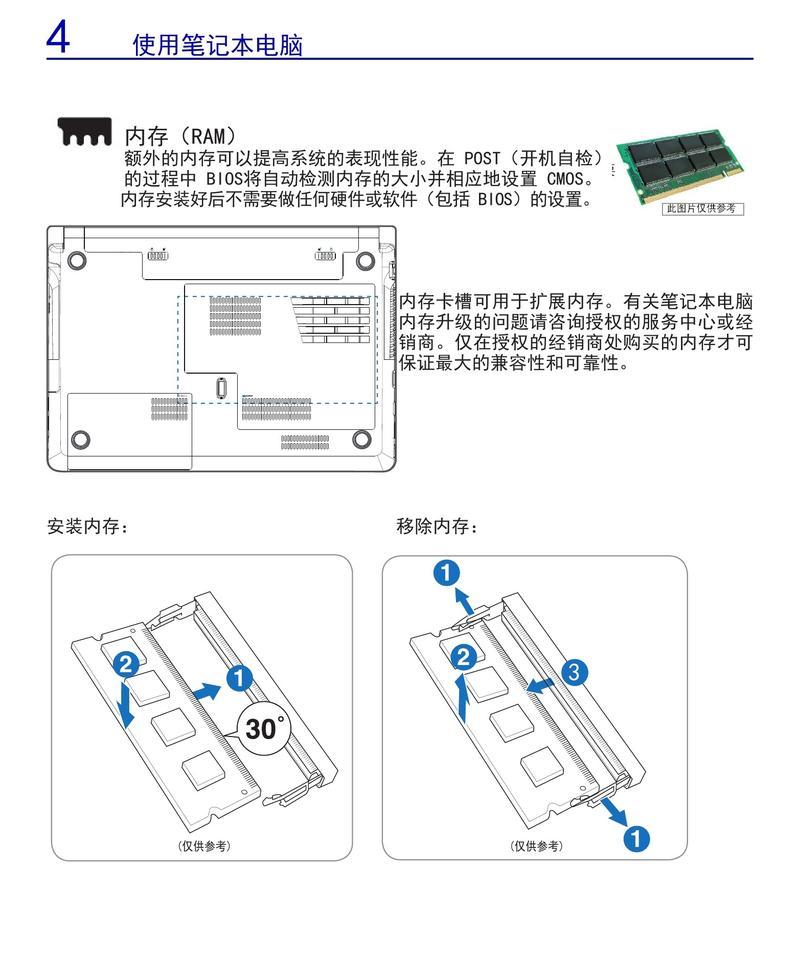 4 使用笔记本电脑

内存（RAM）
额外的内存可以提高系统的表现性能。在 POST（开机自检）的过程中 BIOS将自动检测内存的大小并相应地设置 CMOS。内存安装好后不需要做任何硬件或软件（包括 BIOS）的设置。

此图片仅供参考

内存卡槽可用于扩展内存。有关笔记本电脑内存升级的问题请咨询授权的服务中心或经销商。仅在授权的经销商处购买的内存才可保证最大的兼容性和可靠性。

安装内存：

2
1
30°

(仅供参考)

移除内存：

1
2
3
1

(仅供参考)